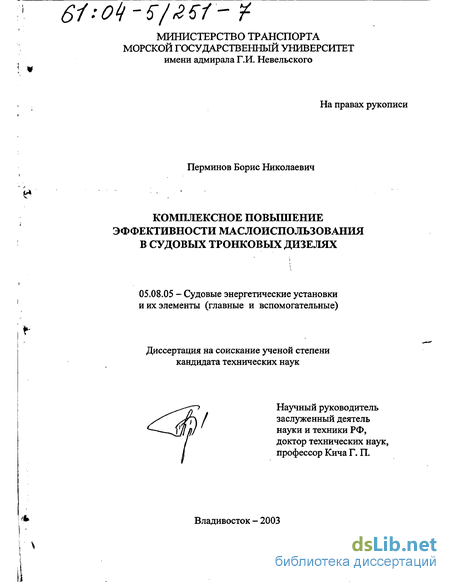 61:04-5/251-7

МИНИСТЕРСТВО ТРАНСПОРТА
МОРСКОЙ ГОСУДАРСТВЕННЫЙ УНИВЕРСИТЕТ
имени адмирала Г.И. Невельского

На правах рукописи

Перминов Борис Николаевич

КОМПЛЕКСНОЕ ПОВЫШЕНИЕ
ЭФФЕКТИВНОСТИ МАСЛОИСПОЛЬЗОВАНИЯ
В СУДОВЫХ ТРОНКОВЫХ ДИЗЕЛЯХ

05.08.05 – Судовые энергетические установки и их элементы (главные и вспомогательные)

Диссертация на соискание ученой степени
кандидата технических наук

Научный руководитель
заслуженный деятель
науки и техники РФ,
доктор технических наук,
профессор Кича Г. П.

Владивосток – 2003

dsLib.net
библиотека диссертаций